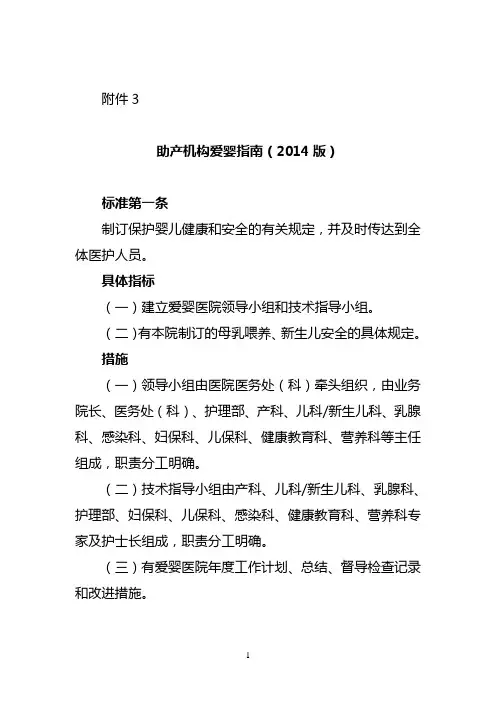 附件 3

助产机构爱婴指南（2014 版）

标准第一条

制订保护婴儿健康和安全的有关规定，并及时传达到全体医护人员。

具体指标

（一）建立爱婴医院领导小组和技术指导小组。

（二）有本院制订的母乳喂养、新生儿安全的具体规定。

措施

（一）领导小组由医院医务处（科）牵头组织，由业务院长、医务处（科）、护理部、产科、儿科/新生儿科、乳腺科、感染科、妇保科、儿保科、健康教育科、营养科等主任组成，职责分工明确。

（二）技术指导小组由产科、儿科/新生儿科、乳腺科、护理部、妇保科、儿保科、感染科、健康教育科、营养科专家及护士长组成，职责分工明确。

（三）有爱婴医院年度工作计划、总结、督导检查记录和改进措施。

1